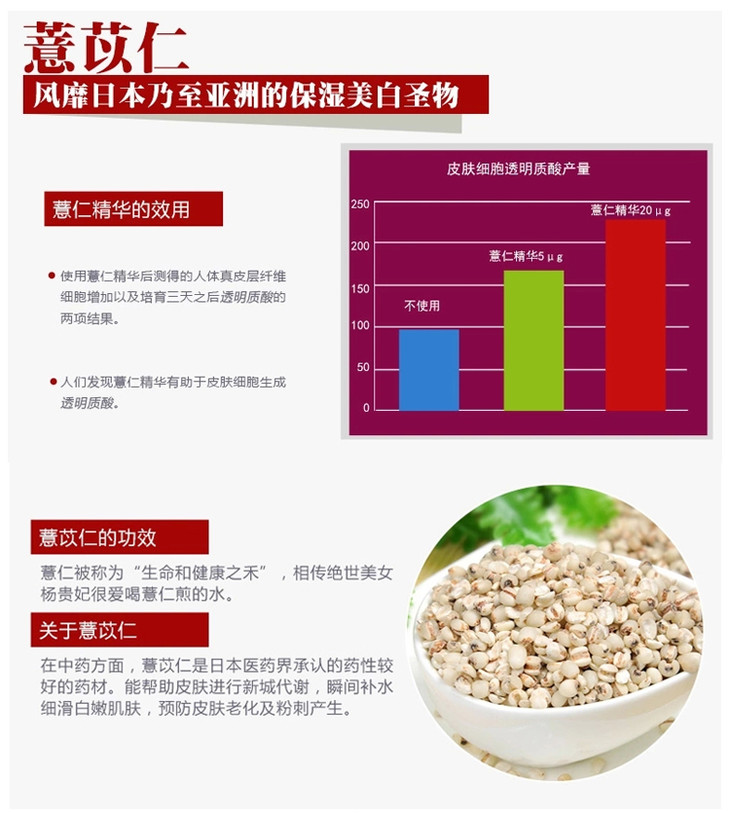 薏苡仁

风靡日本乃至亚洲的保湿美白圣物

薏仁精华的效用

• 使用薏仁精华后测得的人体真皮层纤维细胞增加以及培育三天之后透明质酸的两项结果。

• 人们发现薏仁精华有助于皮肤细胞生成透明质酸。

皮肤细胞透明质酸产量

250
200
150
100
50
0

不使用
薏仁精华5μg
薏仁精华20μg

薏苡仁的功效

薏仁被称为“生命和健康之禾”，相传绝世美女杨贵妃很爱喝薏仁煎的水。

关于薏苡仁

在中药方面，薏苡仁是日本医药界承认的药性较好的药材。能帮助皮肤进行新城代谢，瞬间补水细滑白嫩肌肤，预防皮肤老化及粉刺产生。